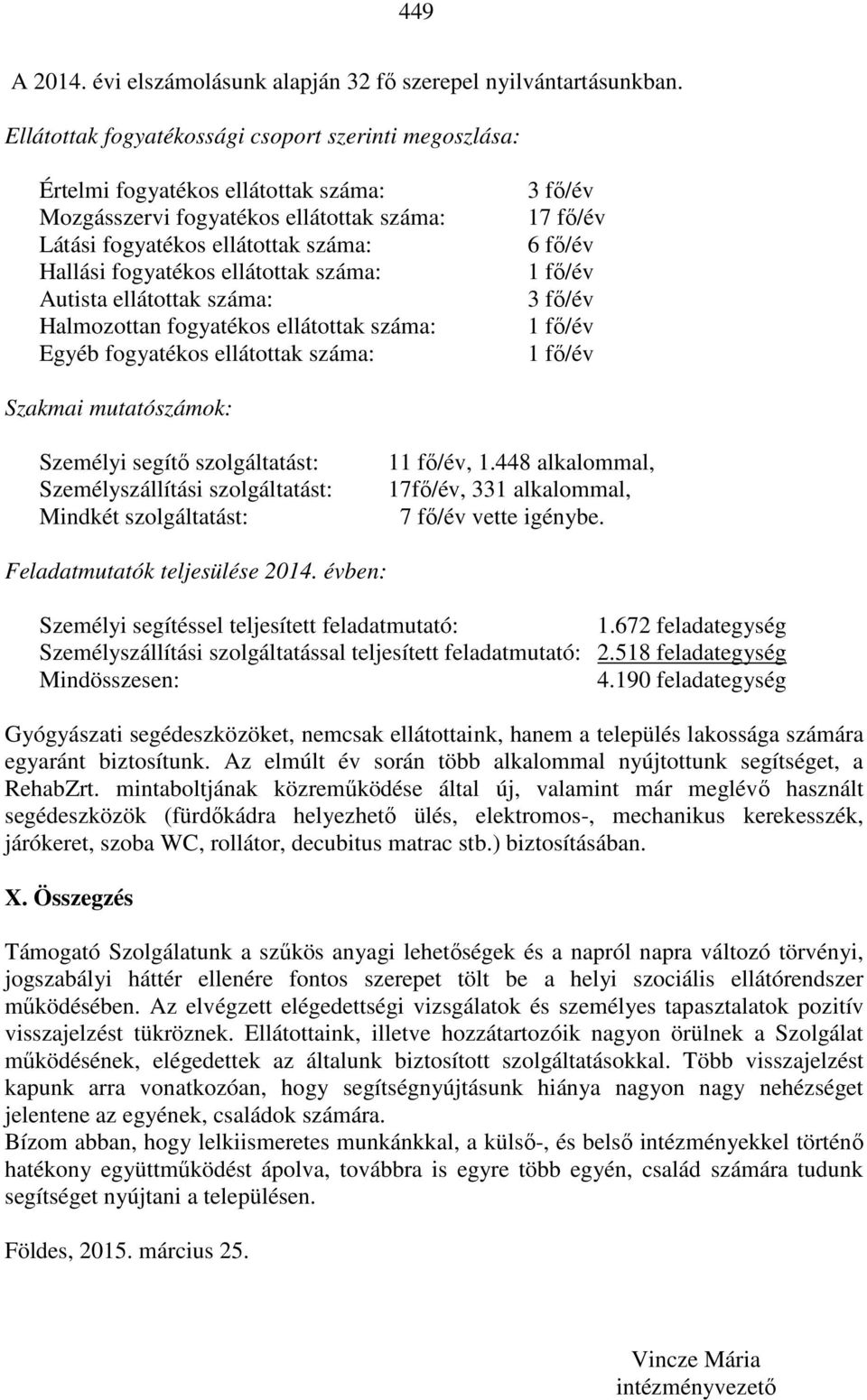 449

A 2014. évi elszámolásunk alapján 32 fő szerepel nyilvántartásunkban.

Ellátottak fogyatékossági csoport szerinti megoszlása:

Értelmi fogyatékos ellátottak száma: 3 fő/év
Mozgásszervi fogyatékos ellátottak száma: 17 fő/év
Látási fogyatékos ellátottak száma: 6 fő/év
Hallási fogyatékos ellátottak száma: 1 fő/év
Autista ellátottak száma: 3 fő/év
Halmozottan fogyatékos ellátottak száma: 1 fő/év
Egyéb fogyatékos ellátottak száma: 1 fő/év

Szakmai mutatószámok:

Személyi segítő szolgáltatást: 11 fő/év, 1.448 alkalommal,
Személyszállítási szolgáltatást: 17fő/év, 331 alkalommal,
Mindkét szolgáltatást: 7 fő/év vette igénybe.

Feladatmutatók teljesülése 2014. évben:

Személyi segítéssel teljesített feladatmutató: 1.672 feladategység
Személyszállítási szolgáltatással teljesített feladatmutató: 2.518 feladategység
Mindösszesen: 4.190 feladategység

Gyógyászati segédeszközöket, nemcsak ellátottaink, hanem a település lakossága számára egyaránt biztosítunk. Az elmúlt év során több alkalommal nyújtottunk segítséget, a RehabZrt. mintaboltjának közreműködése által új, valamint már meglévő használt segédeszközök (fürdőkádra helyezhető ülés, elektromos-, mechanikus kerekesszék, járókeret, szoba WC, rollátor, decubitus matrac stb.) biztosításában.

X. Összegzés

Támogató Szolgálatunk a szűkös anyagi lehetőségek és a napról napra változó törvényi, jogszabályi háttér ellenére fontos szerepet tölt be a helyi szociális ellátórendszer működésében. Az elvégzett elégedettségi vizsgálatok és személyes tapasztalatok pozitív visszajelzést tükröznek. Ellátottaink, illetve hozzátartozóik nagyon örülnek a Szolgálat működésének, elégedettek az általunk biztosított szolgáltatásokkal. Több visszajelzést kapunk arra vonatkozóan, hogy segítségnyújtásunk hiánya nagyon nagy nehézséget jelentene az egyének, családok számára.
Bízom abban, hogy lelkiismeretes munkánkkal, a külső-, és belső intézményekkel történő hatékony együttműködést ápolva, továbbra is egyre több egyén, család számára tudunk segítséget nyújtani a településen.

Földes, 2015. március 25.

Vincze Mária
intézményvezető